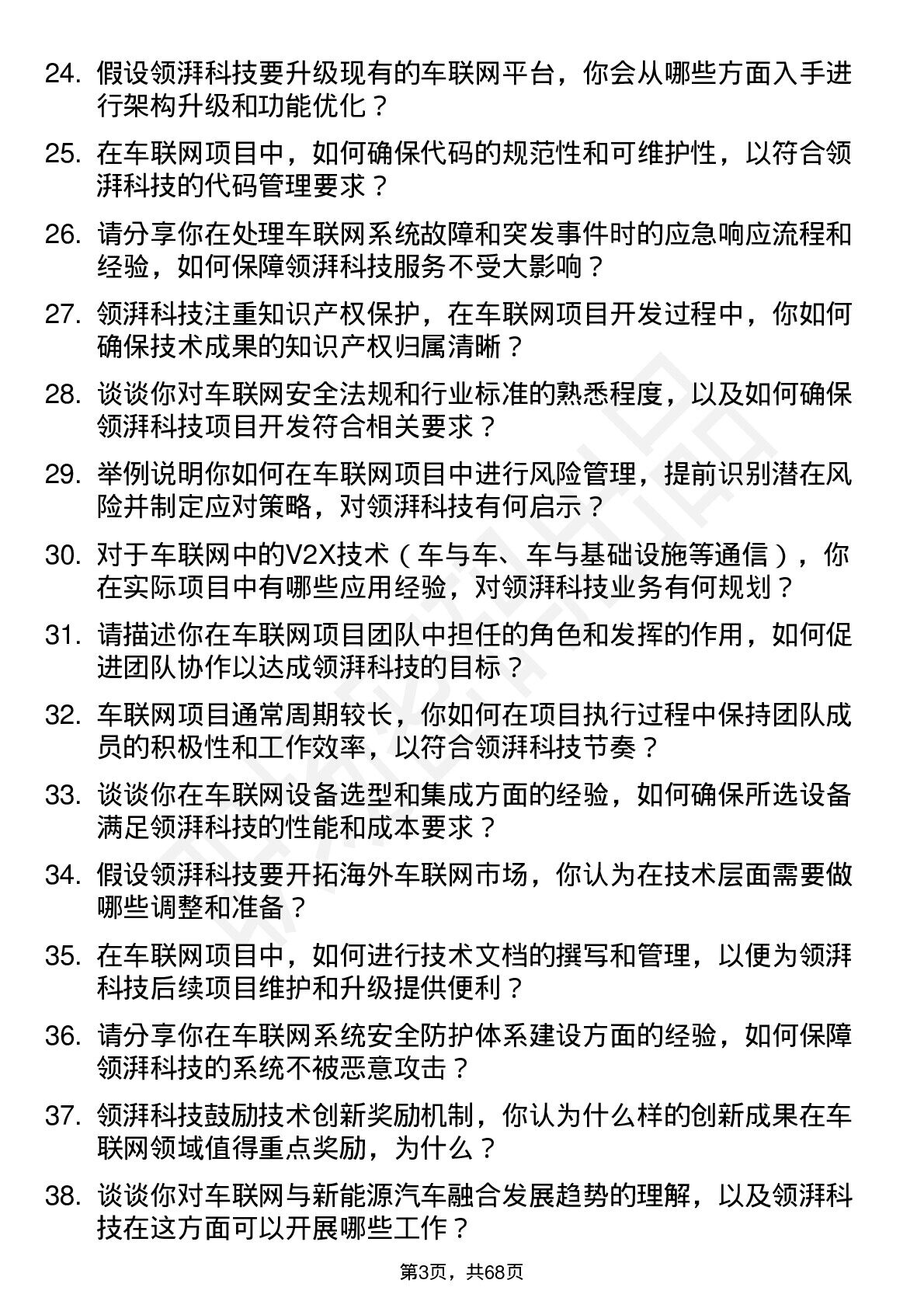 24. 假设领湃科技要升级现有的车联网平台，你会从哪些方面入手进行架构升级和功能优化？

25. 在车联网项目中，如何确保代码的规范性和可维护性，以符合领湃科技的代码管理要求？

26. 请分享你在处理车联网系统故障和突发事件时的应急响应流程和经验，如何保障领湃科技服务不受大影响？

27. 领湃科技注重知识产权保护，在车联网项目开发过程中，你如何确保技术成果的知识产权归属清晰？

28. 谈谈你对车联网安全法规和行业标准的熟悉程度，以及如何确保领湃科技项目开发符合相关要求？

29. 举例说明你如何在车联网项目中进行风险管理，提前识别潜在风险并制定应对策略，对领湃科技有何启示？

30. 对于车联网中的V2X技术（车与车、车与基础设施等通信），你在实际项目中有哪些应用经验，对领湃科技业务有何规划？

31. 请描述你在车联网项目团队中担任的角色和发挥的作用，如何促进团队协作以达成领湃科技的目标？

32. 车联网项目通常周期较长，你如何在项目执行过程中保持团队成员的积极性和工作效率，以符合领湃科技节奏？

33. 谈谈你在车联网设备选型和集成方面的经验，如何确保所选设备满足领湃科技的性能和成本要求？

34. 假设领湃科技要开拓海外车联网市场，你认为在技术层面需要做哪些调整和准备？

35. 在车联网项目中，如何进行技术文档的撰写和管理，以便为领湃科技后续项目维护和升级提供便利？

36. 请分享你在车联网系统安全防护体系建设方面的经验，如何保障领湃科技的系统不被恶意攻击？

37. 领湃科技鼓励技术创新奖励机制，你认为什么样的创新成果在车联网领域值得重点奖励，为什么？

38. 谈谈你对车联网与新能源汽车融合发展趋势的理解，以及领湃科技在这方面可以开展哪些工作？

第3页，共68页